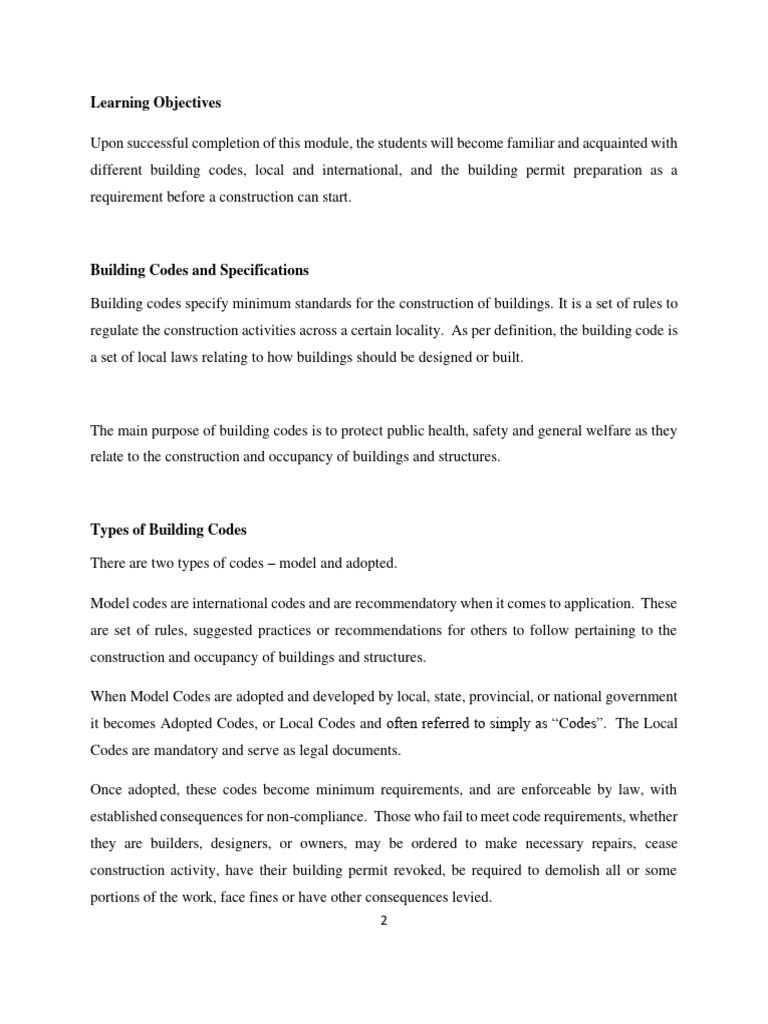 Learning Objectives

Upon successful completion of this module, the students will become familiar and acquainted with different building codes, local and international, and the building permit preparation as a requirement before a construction can start.

Building Codes and Specifications

Building codes specify minimum standards for the construction of buildings. It is a set of rules to regulate the construction activities across a certain locality. As per definition, the building code is a set of local laws relating to how buildings should be designed or built.

The main purpose of building codes is to protect public health, safety and general welfare as they relate to the construction and occupancy of buildings and structures.

Types of Building Codes

There are two types of codes – model and adopted.

Model codes are international codes and are recommendatory when it comes to application. These are set of rules, suggested practices or recommendations for others to follow pertaining to the construction and occupancy of buildings and structures.

When Model Codes are adopted and developed by local, state, provincial, or national government it becomes Adopted Codes, or Local Codes and often referred to simply as "Codes". The Local Codes are mandatory and serve as legal documents.

Once adopted, these codes become minimum requirements, and are enforceable by law, with established consequences for non-compliance. Those who fail to meet code requirements, whether they are builders, designers, or owners, may be ordered to make necessary repairs, cease construction activity, have their building permit revoked, be required to demolish all or some portions of the work, face fines or have other consequences levied.

2